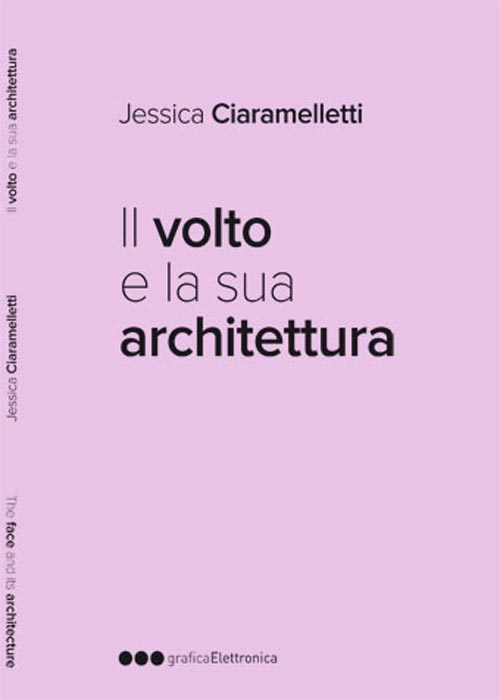 Il volto e la sua architettura

Jessica Ciaramelletti

The face and its architecture

Jessica Ciaramelletti

Il volto
e la sua
architettura

graficaElettronica